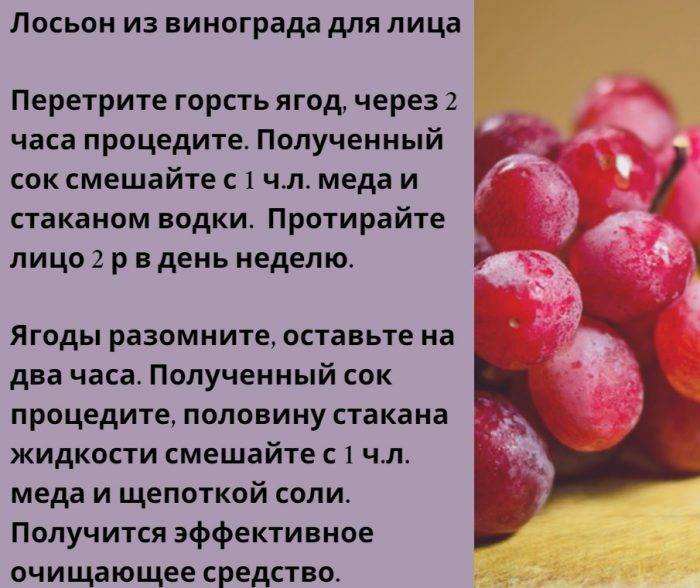 Лосьон из винограда для лица

Перетрите горсть ягод, через 2 часа процедите. Полученный сок смешайте с 1 ч.л. меда и стаканом водки.  Протирайте лицо 2 р в день неделю.

Ягоды разомните, оставьте на два часа. Полученный сок процедите, половину стакана жидкости смешайте с 1 ч.л. меда и щепоткой соли. Получится эффективное очищающее средство.